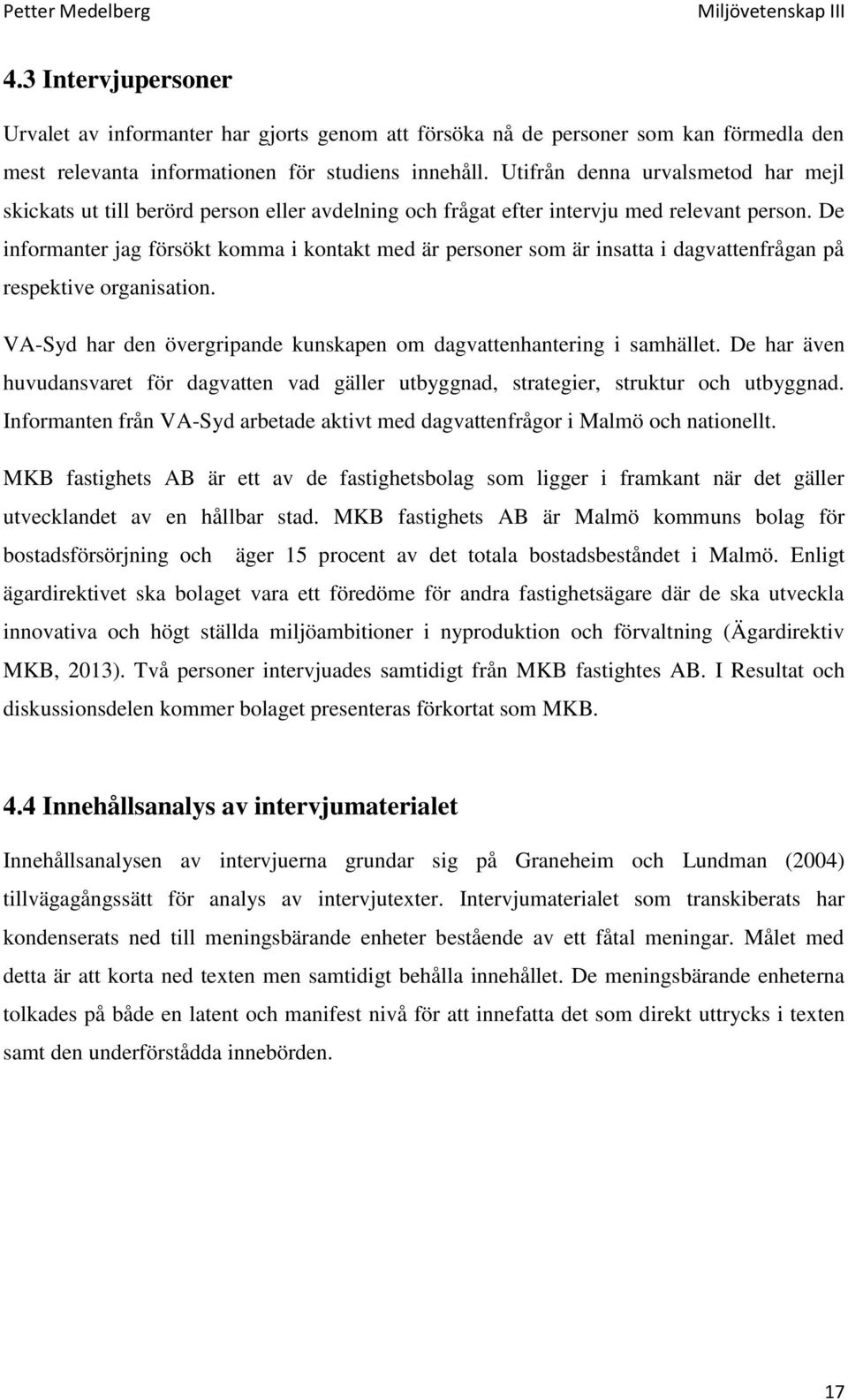 Petter Medelberg Miljövetenskap III

4.3 Intervjupersoner

Urvalet av informanter har gjorts genom att försöka nå de personer som kan förmedla den mest relevanta informationen för studiens innehåll. Utifrån denna urvalsmetod har mejl skickats ut till berörd person eller avdelning och frågat efter intervju med relevant person. De informanter jag försökt komma i kontakt med är personer som är insatta i dagvattenfrågan på respektive organisation.

VA-Syd har den övergripande kunskapen om dagvattenhantering i samhället. De har även huvudansvaret för dagvatten vad gäller utbyggnad, strategier, struktur och utbyggnad. Informanten från VA-Syd arbetade aktivt med dagvattenfrågor i Malmö och nationellt.

MKB fastighets AB är ett av de fastighetsbolag som ligger i framkant när det gäller utvecklandet av en hållbar stad. MKB fastighets AB är Malmö kommuns bolag för bostadsförsörjning och äger 15 procent av det totala bostadsbeståndet i Malmö. Enligt ägardirektivet ska bolaget vara ett föredöme för andra fastighetsägare där de ska utveckla innovativa och högt ställda miljöambitioner i nyproduktion och förvaltning (Ägardirektiv MKB, 2013). Två personer intervjuades samtidigt från MKB fastightes AB. I Resultat och diskussionsdelen kommer bolaget presenteras förkortat som MKB.

4.4 Innehållsanalys av intervjumaterialet

Innehållsanalysen av intervjuerna grundar sig på Graneheim och Lundman (2004) tillvägagångssätt för analys av intervjutexter. Intervjumaterialet som transkiberats har kondenserats ned till meningsbärande enheter bestående av ett fåtal meningar. Målet med detta är att korta ned texten men samtidigt behålla innehållet. De meningsbärande enheterna tolkades på både en latent och manifest nivå för att innefatta det som direkt uttrycks i texten samt den underförstådda innebörden.

17